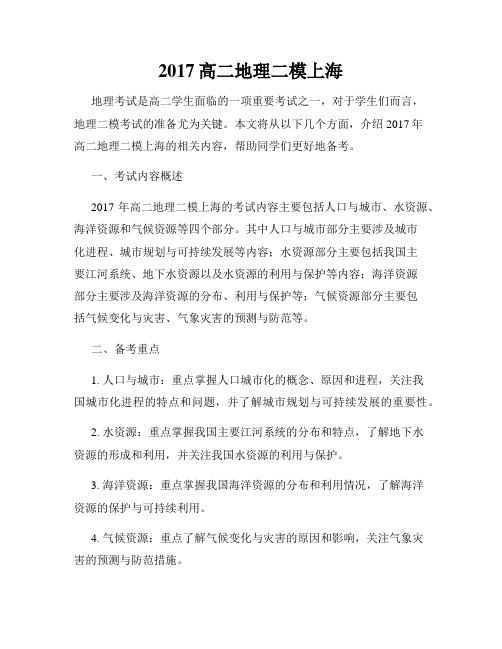 2017 高二地理二模上海

地理考试是高二学生面临的一项重要考试之一，对于学生们而言，地理二模考试的准备尤为关键。本文将从以下几个方面，介绍 2017 年高二地理二模上海的相关内容，帮助同学们更好地备考。

一、考试内容概述

2017 年高二地理二模上海的考试内容主要包括人口与城市、水资源、海洋资源和气候资源等四个部分。其中人口与城市部分主要涉及城市化进程、城市规划与可持续发展等内容；水资源部分主要包括我国主要江河系统、地下水资源以及水资源的利用与保护等内容；海洋资源部分主要涉及海洋资源的分布、利用与保护等；气候资源部分主要包括气候变化与灾害、气象灾害的预测与防范等。

二、备考重点

1. 人口与城市：重点掌握人口城市化的概念、原因和进程，关注我国城市化进程的特点和问题，并了解城市规划与可持续发展的重要性。

2. 水资源：重点掌握我国主要江河系统的分布和特点，了解地下水资源的形成和利用，并关注我国水资源的利用与保护。

3. 海洋资源：重点掌握我国海洋资源的分布和利用情况，了解海洋资源的保护与可持续利用。

4. 气候资源：重点了解气候变化与灾害的原因和影响，关注气象灾害的预测与防范措施。